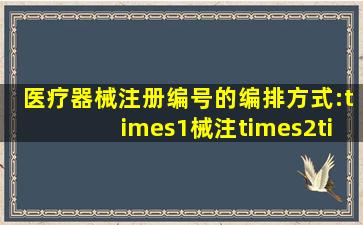 医疗器械注册编号的编排方式:times1械注times2ti